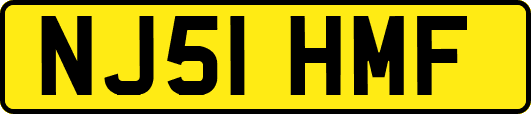 NJ51 HMF